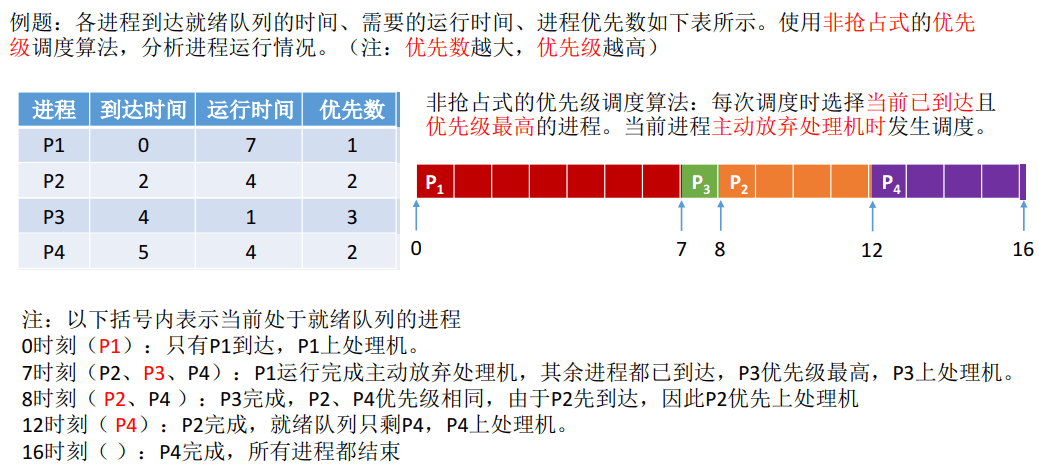 例题：各进程到达就绪队列的时间、需要的运行时间、进程优先数如下表所示。使用非抢占式的优先级调度算法，分析进程运行情况。（注：优先数越大，优先级越高）

| 进程 | 到达时间 | 运行时间 | 优先数 |
|---|---|---|---|
| P1 | 0 | 7 | 1 |
| P2 | 2 | 4 | 2 |
| P3 | 4 | 1 | 3 |
| P4 | 5 | 4 | 2 |

非抢占式的优先级调度算法：每次调度时选择当前已到达且优先级最高的进程。当前进程主动放弃处理机时发生调度。

$P_1$ $P_3$ $P_2$ $P_4$

0 7 8 12 16

注：以下括号内表示当前处于就绪队列的进程
0时刻（P1）：只有P1到达，P1上处理机。
7时刻（P2、P3、P4）：P1运行完成主动放弃处理机，其余进程都已到达，P3优先级最高，P3上处理机。
8时刻（P2、P4）：P3完成，P2、P4优先级相同，由于P2先到达，因此P2优先上处理机
12时刻（P4）：P2完成，就绪队列只剩P4，P4上处理机。
16时刻（）：P4完成，所有进程都结束